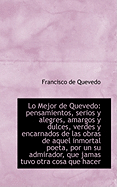 Francisco de Quevedo

Lo Mejor de Quevedo: pensamientos, serios y alegres, amargos y dulces, verdes y encarnados de las obras de aquel inmortal poeta, por un su admirador, que jamas tuvo otra cosa que hacer